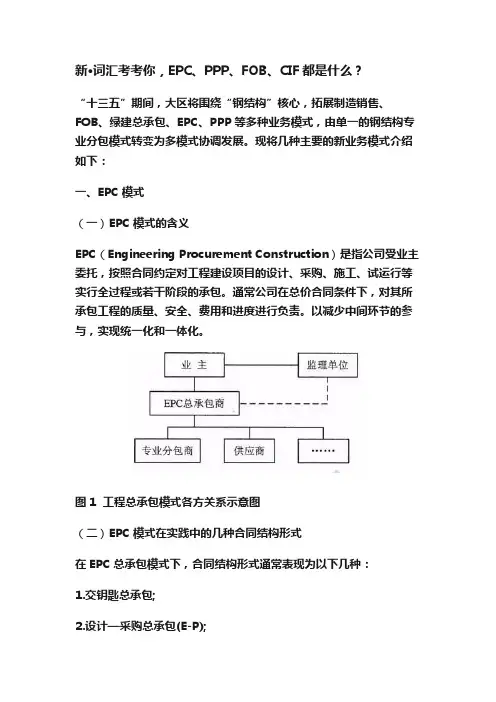 新•词汇考考你，EPC、PPP、FOB、CIF 都是什么？

“十三五”期间，大区将围绕“钢结构”核心，拓展制造销售、FOB、绿建总承包、EPC、PPP 等多种业务模式，由单一的钢结构专业分包模式转变为多模式协调发展。现将几种主要的新业务模式介绍如下：

一、EPC 模式

（一）EPC 模式的含义

EPC（Engineering Procurement Construction）是指公司受业主委托，按照合同约定对工程建设项目的设计、采购、施工、试运行等实行全过程或若干阶段的承包。通常公司在总价合同条件下，对其所承包工程的质量、安全、费用和进度进行负责。以减少中间环节的参与，实现统一化和一体化。

业 主

监理单位

EPC总承包商

专业分包商

供应商

……

图 1 工程总承包模式各方关系示意图

（二）EPC 模式在实践中的几种合同结构形式

在 EPC 总承包模式下，合同结构形式通常表现为以下几种：

1.交钥匙总承包;

2.设计—采购总承包(E-P);